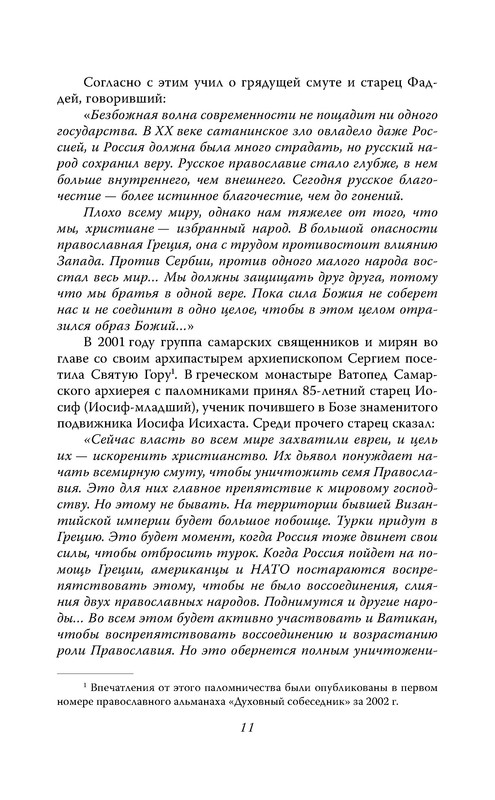 Согласно с этим учил о грядущей смуте и старец Фаддей, говоривший:

«Безбожная волна современности не пощадит ни одного государства. В XX веке сатанинское зло овладело даже Россией, и Россия должна была много страдать, но русский народ сохранил веру. Русское православие стало глубже, в нем больше внутреннего, чем внешнего. Сегодня русское благочестие — более истинное благочестие, чем до гонений.

Плохо всему миру, однако нам тяжелее от того, что мы, христиане — избранный народ. В большой опасности православная Греция, она с трудом противостоит влиянию Запада. Против Сербии, против одного малого народа восстал весь мир... Мы должны защищать друг друга, потому что мы братья в одной вере. Пока сила Божия не соберет нас и не соединит в одно целое, чтобы в этом целом отразился образ Божий...»

В 2001 году группа самарских священников и мирян во главе со своим архипастырем архиепископом Сергием посетила Святую Гору$^1$. В греческом монастыре Ватопед Самарского архиерея с паломниками принял 85-летний старец Иосиф (Иосиф-младший), ученик почившего в Бозе знаменитого подвижника Иосифа Исихаста. Среди прочего старец сказал:

«Сейчас власть во всем мире захватили евреи, и цель их — искоренить христианство. Их дьявол понуждает начать всемирную смуту, чтобы уничтожить семя Православия. Это для них главное препятствие к мировому господству. Но этому не бывать. На территории бывшей Византийской империи будет большое побоище. Турки придут в Грецию. Это будет момент, когда Россия тоже двинет свои силы, чтобы отбросить турок. Когда Россия пойдет на помощь Греции, американцы и НАТО постараются воспрепятствовать этому, чтобы не было воссоединения, слияния двух православных народов. Поднимутся и другие народы... Во всем этом будет активно участвовать и Ватикан, чтобы воспрепятствовать воссоединению и возрастанию роли Православия. Но это обернется полным уничтожени-

$^1$ Впечатления от этого паломничества были опубликованы в первом номере православного альманаха «Духовный собеседник» за 2002 г.

11